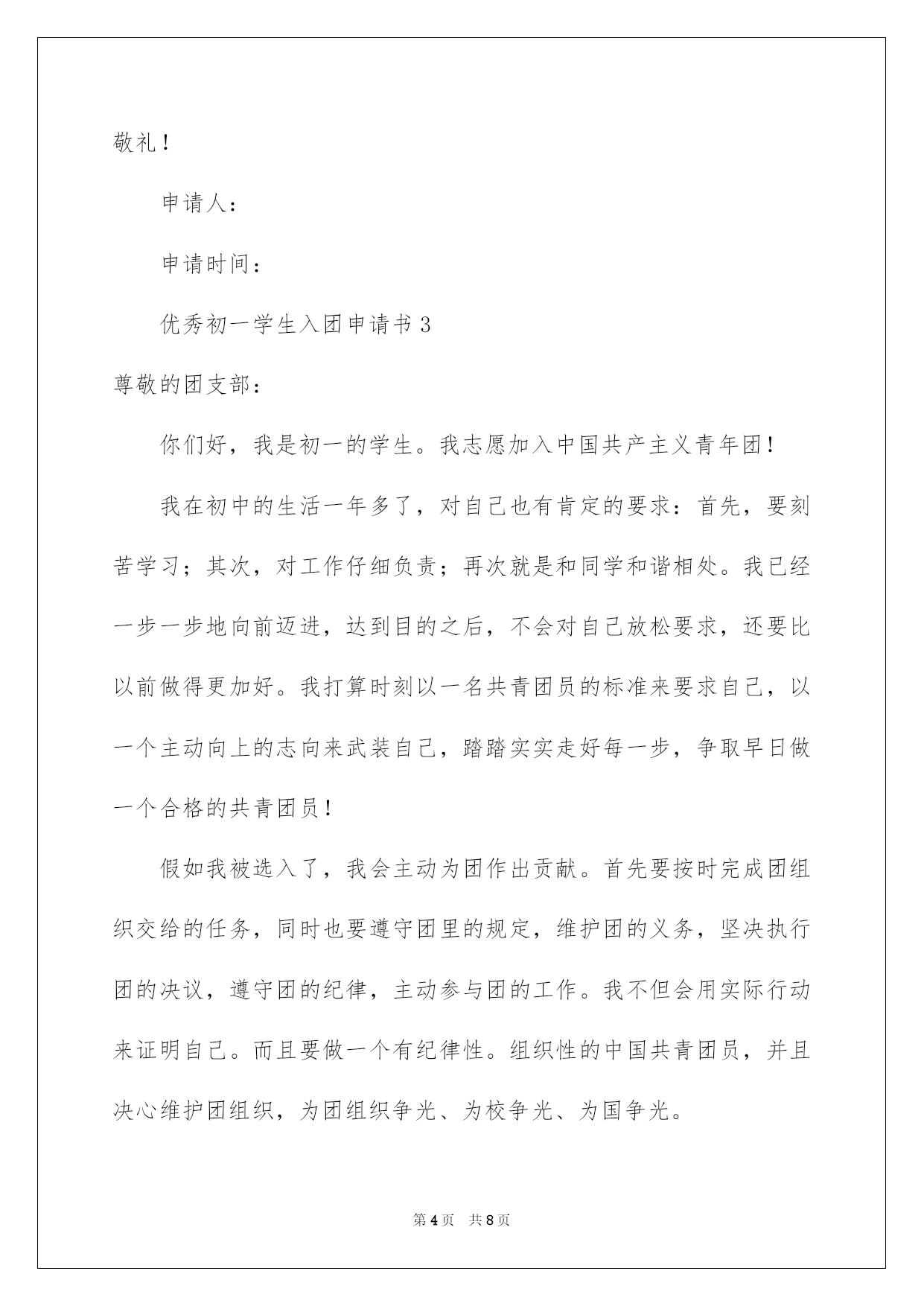 敬礼！

申请人：

申请时间：

优秀初一学生入团申请书 3

尊敬的团支部：

你们好，我是初一的学生。我志愿加入中国共产主义青年团！

我在初中的生活一年多了，对自己也有肯定的要求：首先，要刻苦学习；其次，对工作仔细负责；再次就是和同学和谐相处。我已经一步一步地向前迈进，达到目的之后，不会对自己放松要求，还要比以前做得更加好。我打算时刻以一名共青团员的标准来要求自己，以一个主动向上的志向来武装自己，踏踏实实走好每一步，争取早日做一个合格的共青团员！

假如我被选入了，我会主动为团作出贡献。首先要按时完成团组织交给的任务，同时也要遵守团里的规定，维护团的义务，坚决执行团的决议，遵守团的纪律，主动参与团的工作。我不但会用实际行动来证明自己。而且要做一个有纪律性。组织性的中国共青团员，并且决心维护团组织，为团组织争光、为校争光、为国争光。

第 4 页 共 8 页